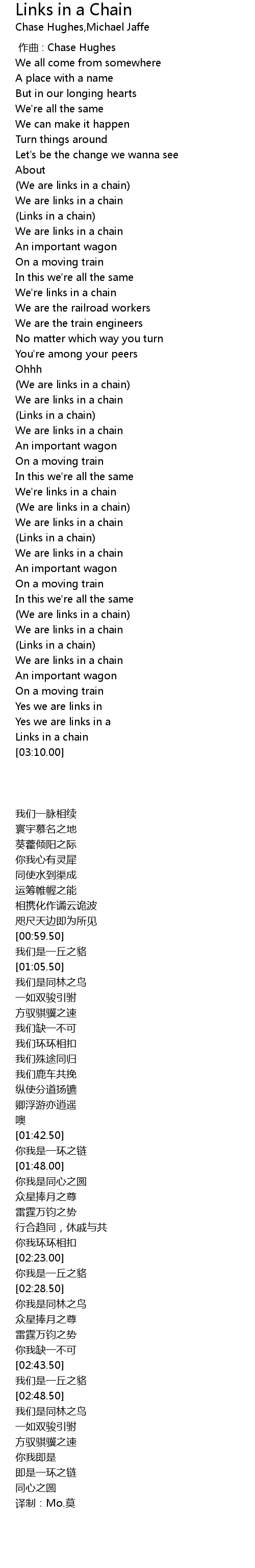 Links in a Chain
Chase Hughes,Michael Jaffe

作曲 : Chase Hughes
We all come from somewhere
A place with a name
But in our longing hearts
We're all the same
We can make it happen
Turn things around
Let's be the change we wanna see
About
(We are links in a chain)
We are links in a chain
(Links in a chain)
We are links in a chain
An important wagon
On a moving train
In this we're all the same
We're links in a chain
We are the railroad workers
We are the train engineers
No matter which way you turn
You're among your peers
Ohhh
(We are links in a chain)
We are links in a chain
(Links in a chain)
We are links in a chain
An important wagon
On a moving train
In this we're all the same
We're links in a chain
(We are links in a chain)
We are links in a chain
(Links in a chain)
We are links in a chain
An important wagon
On a moving train
In this we're all the same
(We are links in a chain)
We are links in a chain
(Links in a chain)
We are links in a chain
An important wagon
On a moving train
Yes we are links in
Yes we are links in a
Links in a chain
[03:10.00]

我们一脉相续
寰宇慕名之地
葵藿倾阳之际
你我心有灵犀
同使水到渠成
运筹帷幄之能
相携化作谲云诡波
咫尺天边即为所见
[00:59.50]
我们是一丘之貉
[01:05.50]
我们是同林之鸟
一如双骏引驸
方驭骐骥之速
我们缺一不可
我们环环相扣
我们殊途同归
我们鹿车共挽
纵使分道扬镳
卿浮游亦逍遥
噢
[01:42.50]
你我是一环之链
[01:48.00]
你我是同心之圆
众星捧月之尊
雷霆万钧之势
行合趋同，休戚与共
你我环环相扣
[02:23.00]
你我是一丘之貉
[02:28.50]
你我是同林之鸟
众星捧月之尊
雷霆万钧之势
你我缺一不可
[02:43.50]
我们是一丘之貉
[02:48.50]
我们是同林之鸟
一如双骏引驸
方驭骐骥之速
你我即是
即是一环之链
同心之圆
译制：Mo.莫